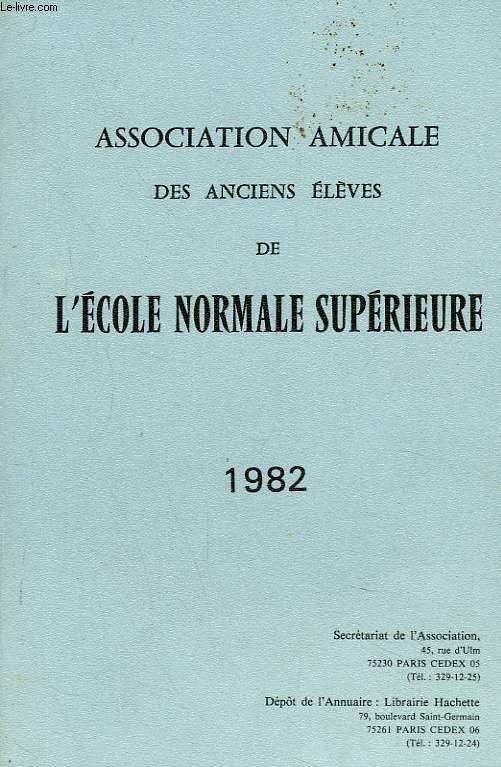 Le-livre.com

ASSOCIATION AMICALE

DES ANCIENS ÉLÈVES

DE

L'ÉCOLE NORMALE SUPÉRIEURE

1982

Secrétariat de l'Association,
45, rue d'Ulm
75230 PARIS CEDEX 05
(Tél. : 329-12-25)

Dépôt de l'Annuaire : Librairie Hachette
79, boulevard Saint-Germain
75261 PARIS CEDEX 06
(Tél. : 329-12-24)